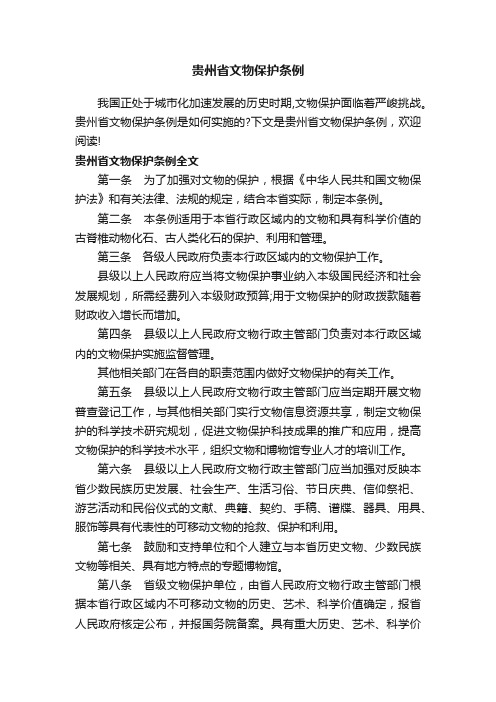 贵州省文物保护条例

我国正处于城市化加速发展的历史时期,文物保护面临着严峻挑战。贵州省文物保护条例是如何实施的?下文是贵州省文物保护条例，欢迎阅读!

贵州省文物保护条例全文

第一条　为了加强对文物的保护，根据《中华人民共和国文物保护法》和有关法律、法规的规定，结合本省实际，制定本条例。

第二条　本条例适用于本省行政区域内的文物和具有科学价值的古脊椎动物化石、古人类化石的保护、利用和管理。

第三条　各级人民政府负责本行政区域内的文物保护工作。

县级以上人民政府应当将文物保护事业纳入本级国民经济和社会发展规划，所需经费列入本级财政预算;用于文物保护的财政拨款随着财政收入增长而增加。

第四条　县级以上人民政府文物行政主管部门负责对本行政区域内的文物保护实施监督管理。

其他相关部门在各自的职责范围内做好文物保护的有关工作。

第五条　县级以上人民政府文物行政主管部门应当定期开展文物普查登记工作，与其他相关部门实行文物信息资源共享，制定文物保护的科学技术研究规划，促进文物保护科技成果的推广和应用，提高文物保护的科学技术水平，组织文物和博物馆专业人才的培训工作。

第六条　县级以上人民政府文物行政主管部门应当加强对反映本省少数民族历史发展、社会生产、生活习俗、节日庆典、信仰祭祀、游艺活动和民俗仪式的文献、典籍、契约、手稿、谱牒、器具、用具、服饰等具有代表性的可移动文物的抢救、保护和利用。

第七条　鼓励和支持单位和个人建立与本省历史文物、少数民族文物等相关、具有地方特点的专题博物馆。

第八条　省级文物保护单位，由省人民政府文物行政主管部门根据本省行政区域内不可移动文物的历史、艺术、科学价值确定，报省人民政府核定公布，并报国务院备案。具有重大历史、艺术、科学价